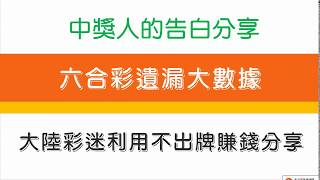 中獎人的告白分享

六合彩遺漏大數據

大陸彩迷利用不出牌賺錢分享